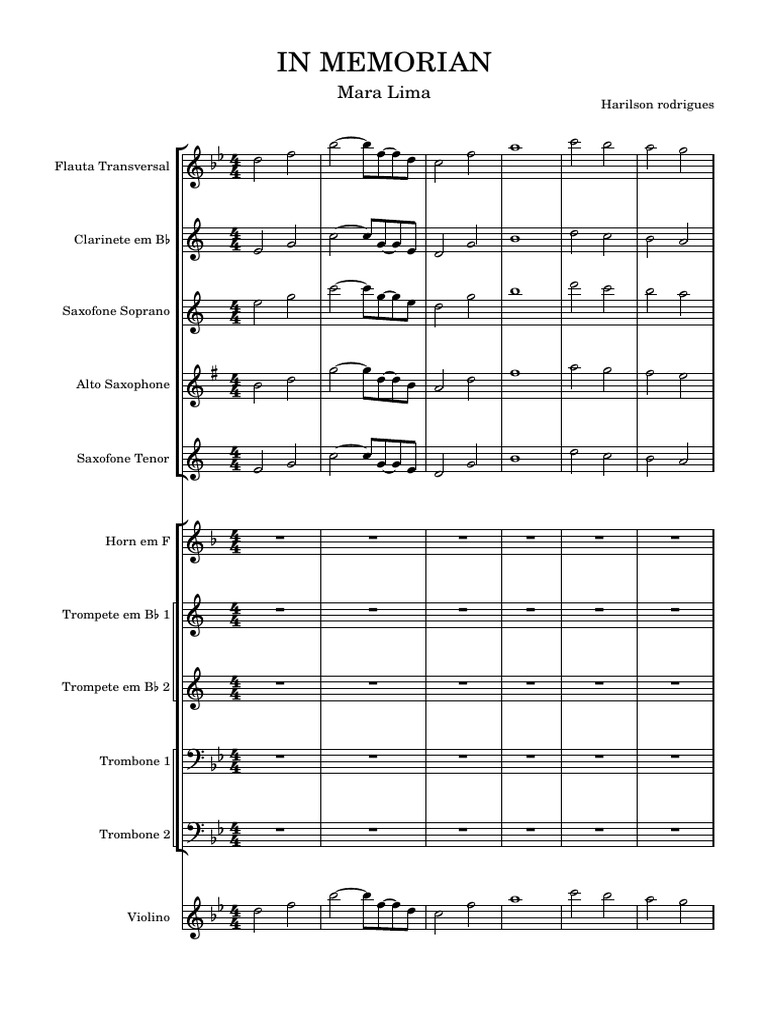 IN MEMORIAN

Mara Lima

Harilson rodrigues

Flauta Transversal

Clarinete em B♭

Saxofone Soprano

Alto Saxophone

Saxofone Tenor

Horn em F

Trompete em B♭ 1

Trompete em B♭ 2

Trombone 1

Trombone 2

Violino